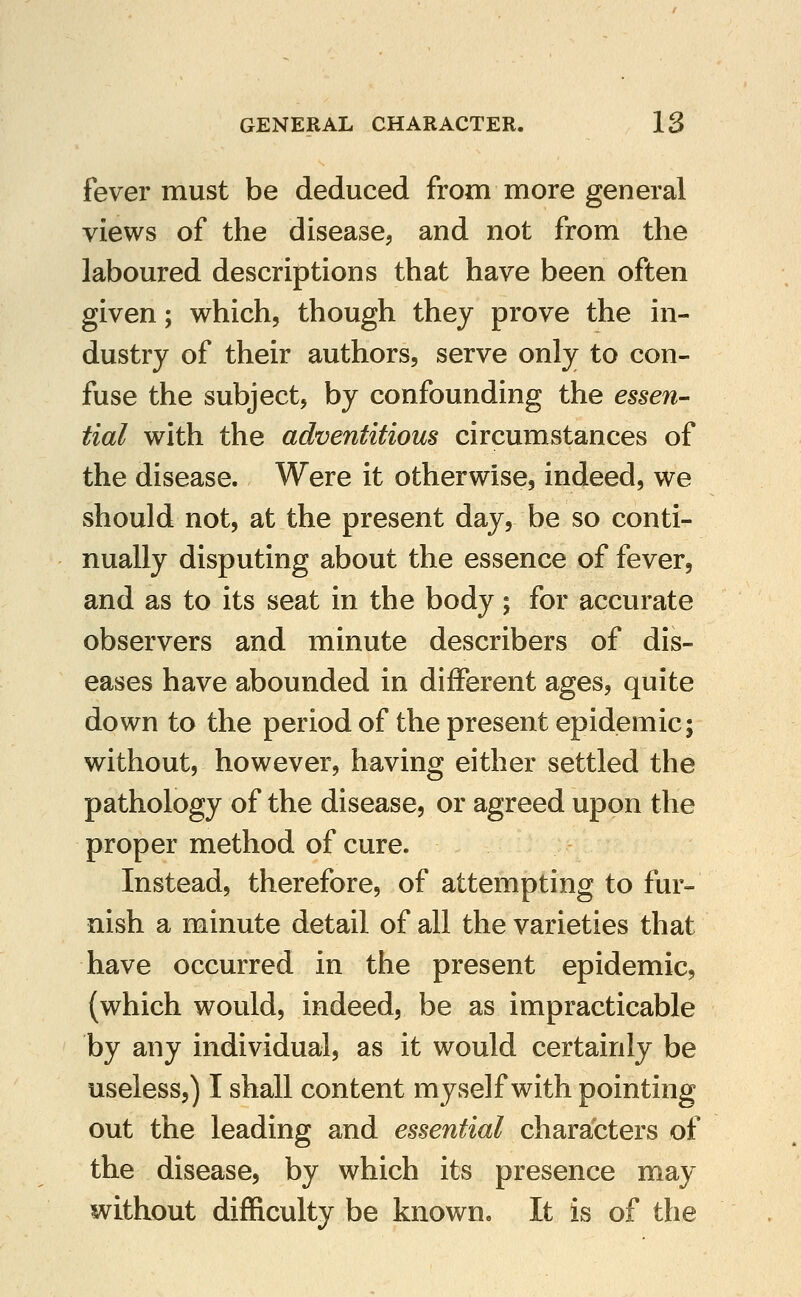 GENERAL CHARACTER. 13

fever must be deduced from more general views of the disease, and not from the laboured descriptions that have been often given; which, though they prove the industry of their authors, serve only to confuse the subject, by confounding the essential with the adventitious circumstances of the disease. Were it otherwise, indeed, we should not, at the present day, be so continually disputing about the essence of fever, and as to its seat in the body; for accurate observers and minute describers of diseases have abounded in different ages, quite down to the period of the present epidemic; without, however, having either settled the pathology of the disease, or agreed upon the proper method of cure.

Instead, therefore, of attempting to furnish a minute detail of all the varieties that have occurred in the present epidemic, (which would, indeed, be as impracticable by any individual, as it would certainly be useless,) I shall content myself with pointing out the leading and essential characters of the disease, by which its presence may without difficulty be known. It is of the